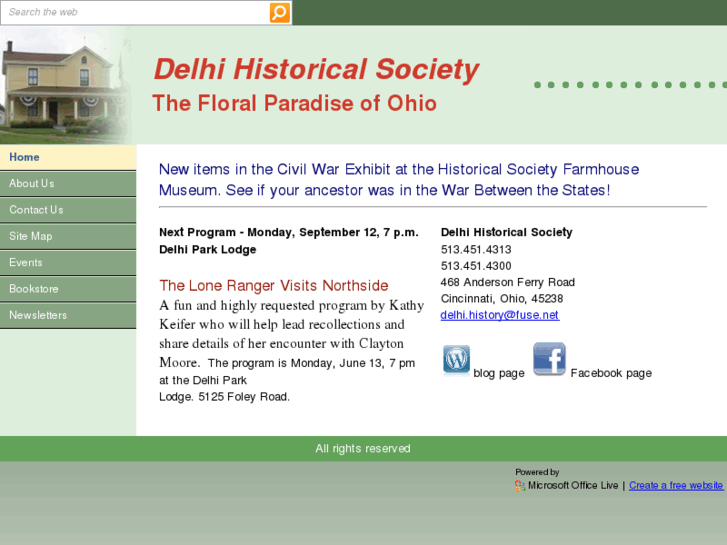 Search the web

Delhi Historical Society
The Floral Paradise of Ohio

Home
About Us
Contact Us
Site Map
Events
Bookstore
Newsletters

New items in the Civil War Exhibit at the Historical Society Farmhouse Museum. See if your ancestor was in the War Between the States!

Next Program - Monday, September 12, 7 p.m.
Delhi Park Lodge

The Lone Ranger Visits Northside
A fun and highly requested program by Kathy Keifer who will help lead recollections and share details of her encounter with Clayton Moore. The program is Monday, June 13, 7 pm at the Delhi Park Lodge. 5125 Foley Road.

Delhi Historical Society
513.451.4313
513.451.4300
468 Anderson Ferry Road
Cincinnati, Ohio, 45238
delhi.history@fuse.net

blog page Facebook page

All rights reserved

Powered by
Microsoft Office Live | Create a free website